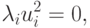 $\lambda_i u_i^2 = 0,$